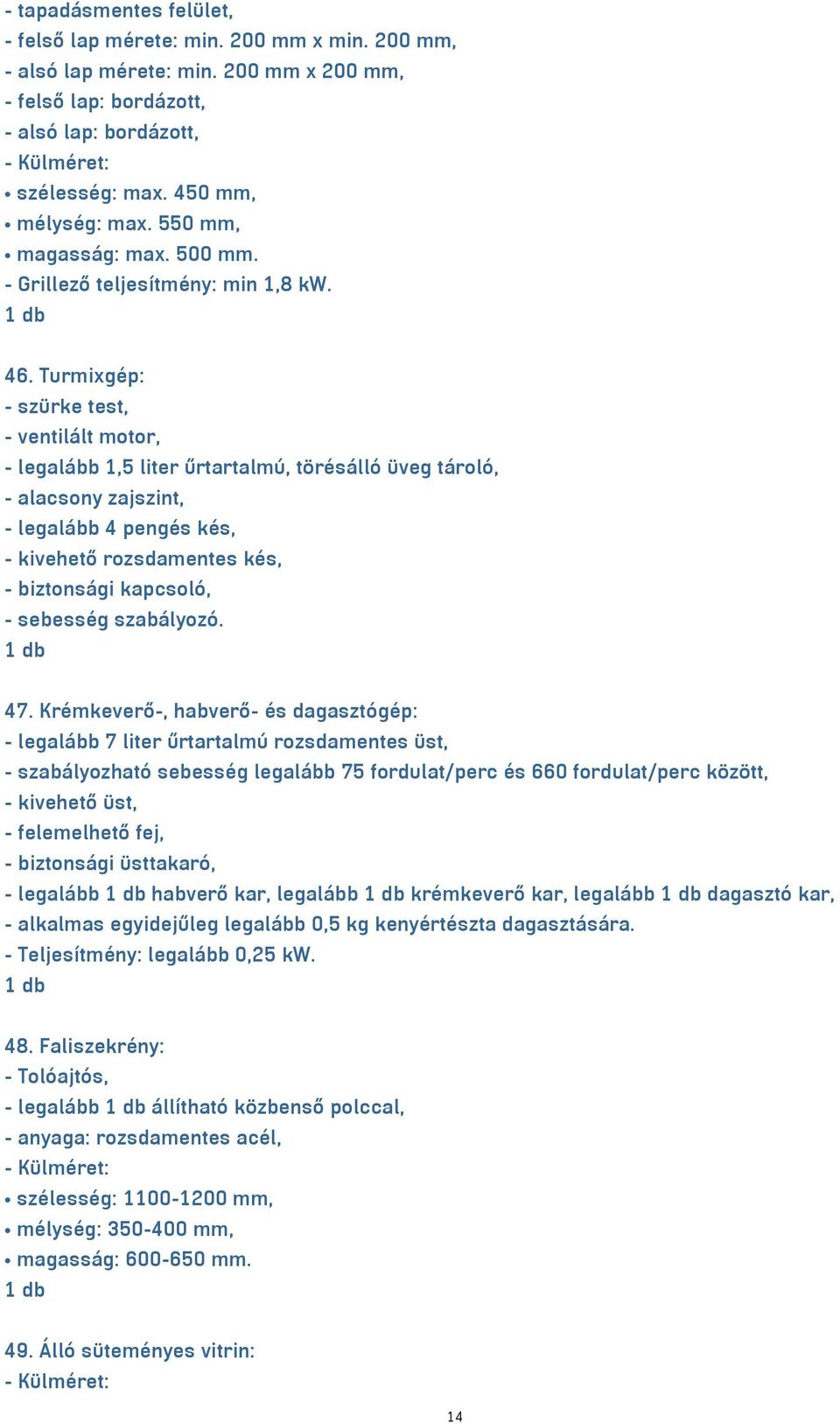 - tapadásmentes felület,
- felső lap mérete: min. 200 mm x min. 200 mm,
- alsó lap mérete: min. 200 mm x 200 mm,
- felső lap: bordázott,
- alsó lap: bordázott,
- Külméret:
• szélesség: max. 450 mm,
• mélység: max. 550 mm,
• magasság: max. 500 mm.
- Grillező teljesítmény: min 1,8 kW.
1 db

46. Turmixgép:
- szürke test,
- ventilált motor,
- legalább 1,5 liter űrtartalmú, törésálló üveg tároló,
- alacsony zajszint,
- legalább 4 pengés kés,
- kivehető rozsdamentes kés,
- biztonsági kapcsoló,
- sebesség szabályozó.
1 db

47. Krémkeverő-, habverő- és dagasztógép:
- legalább 7 liter űrtartalmú rozsdamentes üst,
- szabályozható sebesség legalább 75 fordulat/perc és 660 fordulat/perc között,
- kivehető üst,
- felemelhető fej,
- biztonsági üsttakaró,
- legalább 1 db habverő kar, legalább 1 db krémkeverő kar, legalább 1 db dagasztó kar,
- alkalmas egyidejűleg legalább 0,5 kg kenyértészta dagasztására.
- Teljesítmény: legalább 0,25 kW.
1 db

48. Faliszekrény:
- Tolóajtós,
- legalább 1 db állítható közbenső polccal,
- anyaga: rozsdamentes acél,
- Külméret:
• szélesség: 1100-1200 mm,
• mélység: 350-400 mm,
• magasság: 600-650 mm.
1 db

49. Álló süteményes vitrin:
- Külméret:

14